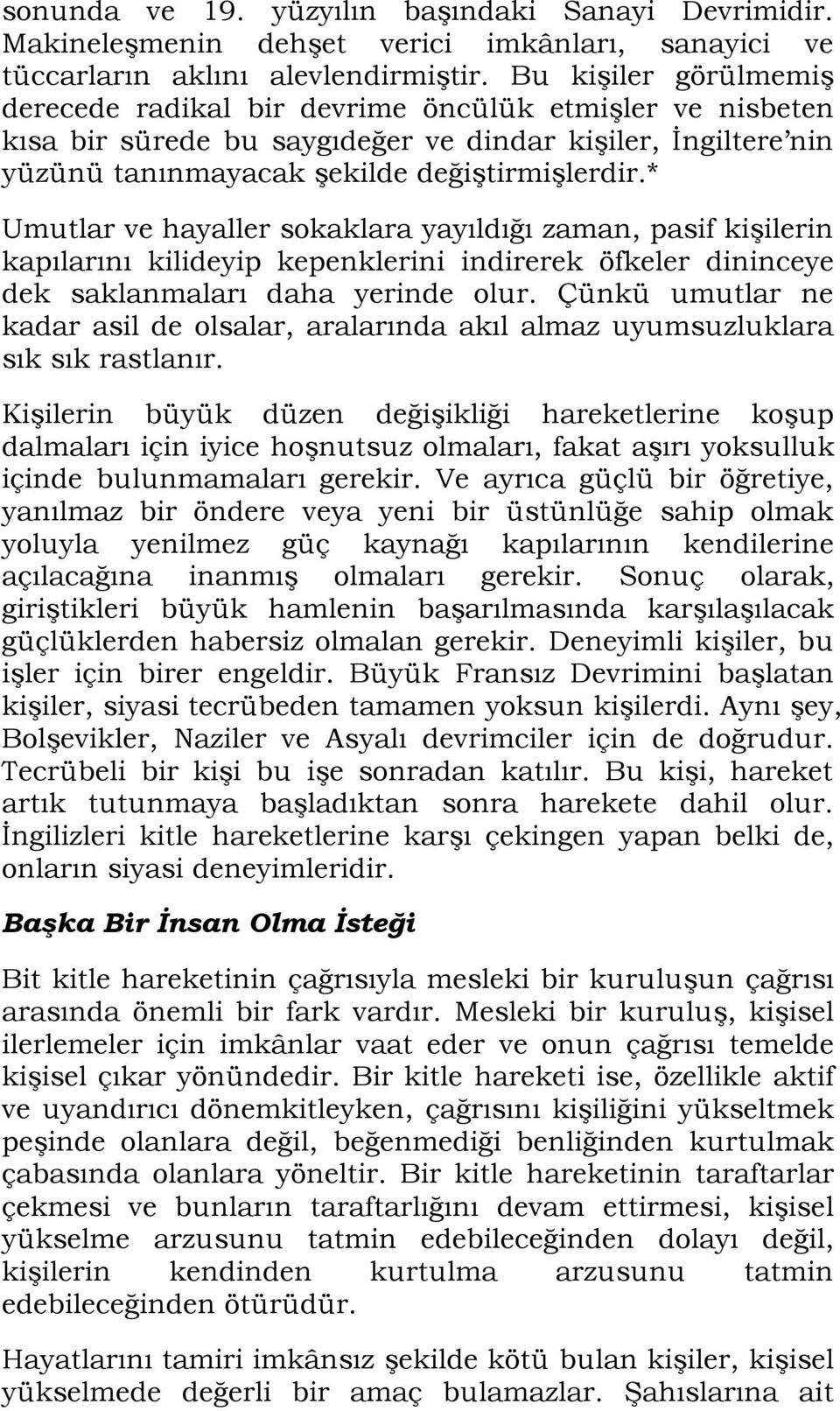 sonunda ve 19. yüzyılın başındaki Sanayi Devrimidir. Makineleşmenin dehşet verici imkânları, sanayici ve tüccarların aklını alevlendirmiştir. Bu kişiler görülmemiş derecede radikal bir devrime öncülük etmişler ve nisbeten kısa bir sürede bu saygıdeğer ve dindar kişiler, İngiltere'nin yüzünü tanınmayacak şekilde değiştirmişlerdir.*

Umutlar ve hayaller sokaklara yayıldığı zaman, pasif kişilerin kapılarını kilideyip kepenklerini indirerek öfkeler dininceye dek saklanmaları daha yerinde olur. Çünkü umutlar ne kadar asil de olsalar, aralarında akıl almaz uyumsuzluklara sık sık rastlanır.

Kişilerin büyük düzen değişikliği hareketlerine koşup dalmaları için iyice hoşnutsuz olmaları, fakat aşırı yoksulluk içinde bulunmamaları gerekir. Ve ayrıca güçlü bir öğretiye, yanılmaz bir öndere veya yeni bir üstünlüğe sahip olmak yoluyla yenilmez güç kaynağı kapılarının kendilerine açılacağına inanmış olmaları gerekir. Sonuç olarak, giriştikleri büyük hamlenin başarılmasında karşılaşılacak güçlüklerden habersiz olmalan gerekir. Deneyimli kişiler, bu işler için birer engeldir. Büyük Fransız Devrimini başlatan kişiler, siyasi tecrübeden tamamen yoksun kişilerdi. Aynı şey, Bolşevikler, Naziler ve Asyalı devrimciler için de doğrudur. Tecrübeli bir kişi bu işe sonradan katılır. Bu kişi, hareket artık tutunmaya başladıktan sonra harekete dahil olur. İngilizleri kitle hareketlerine karşı çekingen yapan belki de, onların siyasi deneyimleridir.

Başka Bir İnsan Olma İsteği

Bit kitle hareketinin çağrısıyla mesleki bir kuruluşun çağrısı arasında önemli bir fark vardır. Mesleki bir kuruluş, kişisel ilerlemeler için imkânlar vaat eder ve onun çağrısı temelde kişisel çıkar yönündedir. Bir kitle hareketi ise, özellikle aktif ve uyandırıcı dönemkitleyken, çağrısını kişiliğini yükseltmek peşinde olanlara değil, beğenmediği benliğinden kurtulmak çabasında olanlara yöneltir. Bir kitle hareketinin taraftarlar çekmesi ve bunların taraftarlığını devam ettirmesi, kişisel yükselme arzusunu tatmin edebileceğinden dolayı değil, kişilerin kendinden kurtulma arzusunu tatmin edebileceğinden ötürüdür.

Hayatlarını tamiri imkânsız şekilde kötü bulan kişiler, kişisel yükselmede değerli bir amaç bulamazlar. Şahıslarına ait